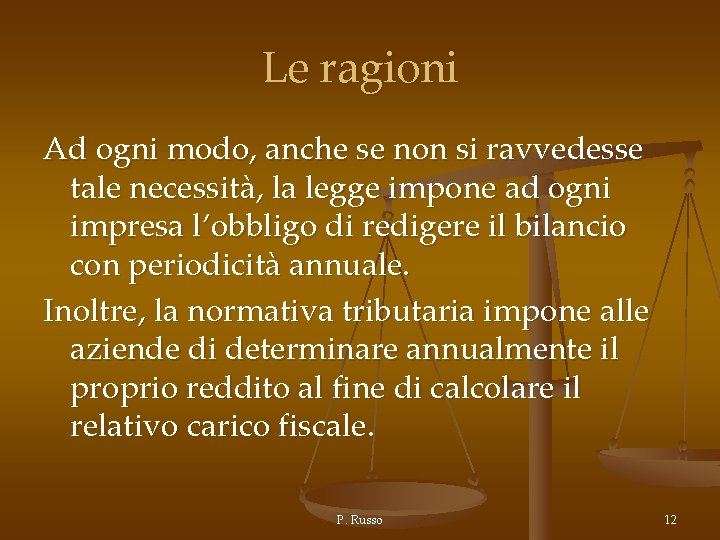 Le ragioni

Ad ogni modo, anche se non si ravvedesse tale necessità, la legge impone ad ogni impresa l'obbligo di redigere il bilancio con periodicità annuale.

Inoltre, la normativa tributaria impone alle aziende di determinare annualmente il proprio reddito al fine di calcolare il relativo carico fiscale.

P. Russo

12